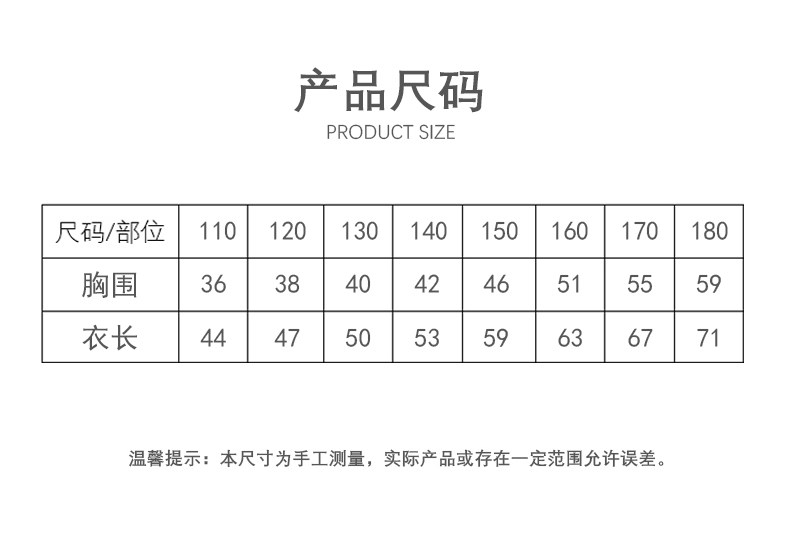 产品尺码

PRODUCT SIZE

| 尺码/部位 | 110 | 120 | 130 | 140 | 150 | 160 | 170 | 180 |
|---|---|---|---|---|---|---|---|---|
| 胸围 | 36 | 38 | 40 | 42 | 46 | 51 | 55 | 59 |
| 衣长 | 44 | 47 | 50 | 53 | 59 | 63 | 67 | 71 |

温馨提示：本尺寸为手工测量，实际产品或存在一定范围允许误差。